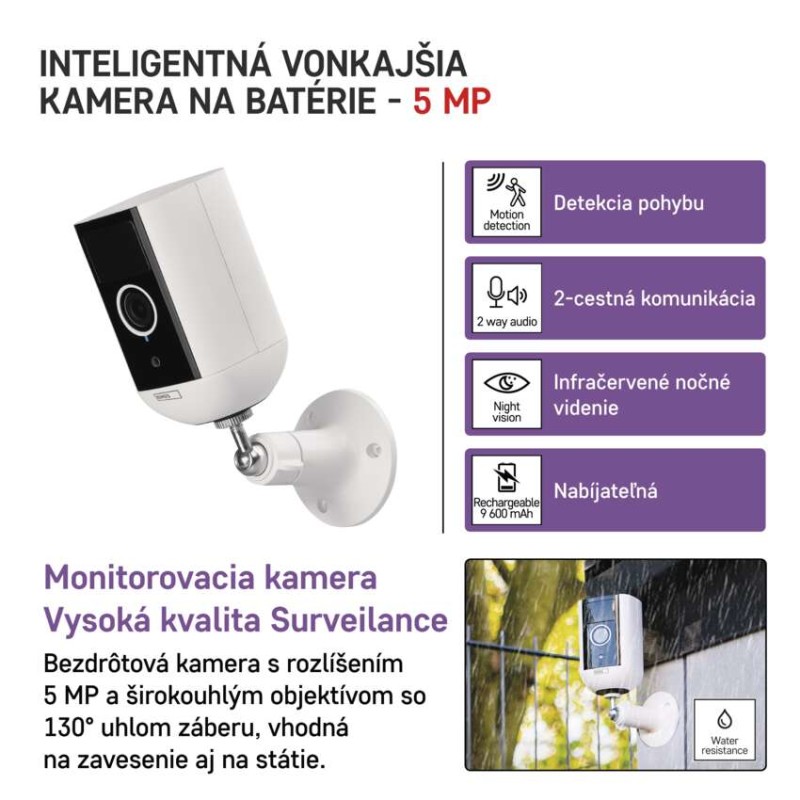 INTELIGENTNÁ VONKAJŠIA KAMERA NA BATÉRIE - 5 MP

Motion detection
Detekcia pohybu

2 way audio
2-cestná komunikácia

Night vision
Infračervené nočné videnie

Rechargeable 9 600 mAh
Nabíjateľná

Monitorovacia kamera
Vysoká kvalita Surveilance

Bezdrôtová kamera s rozlíšením 5 MP a širokouhlým objektívom so 130° uhlom záberu, vhodná na zavesenie aj na státie.

Water resistance